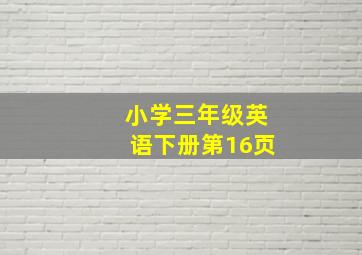 小学三年级英语下册第16页